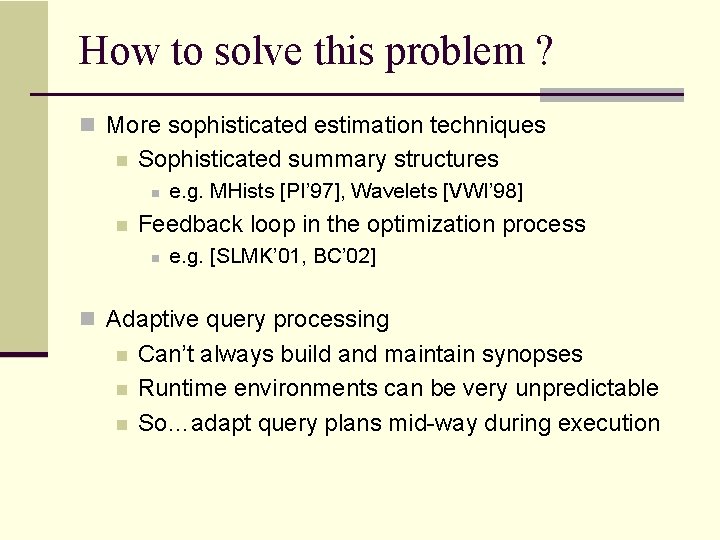 How to solve this problem ?

More sophisticated estimation techniques

Sophisticated summary structures

e.g. MHists [PI'97], Wavelets [VWI'98]

Feedback loop in the optimization process

e.g. [SLMK'01, BC'02]

Adaptive query processing

Can't always build and maintain synopses

Runtime environments can be very unpredictable

So…adapt query plans mid-way during execution